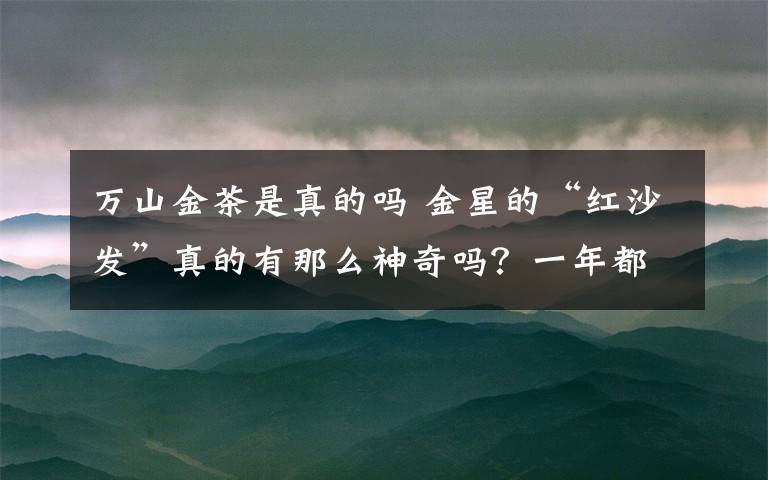 万山金茶是真的吗 金星的“红沙发”真的有那么神奇吗？一年都